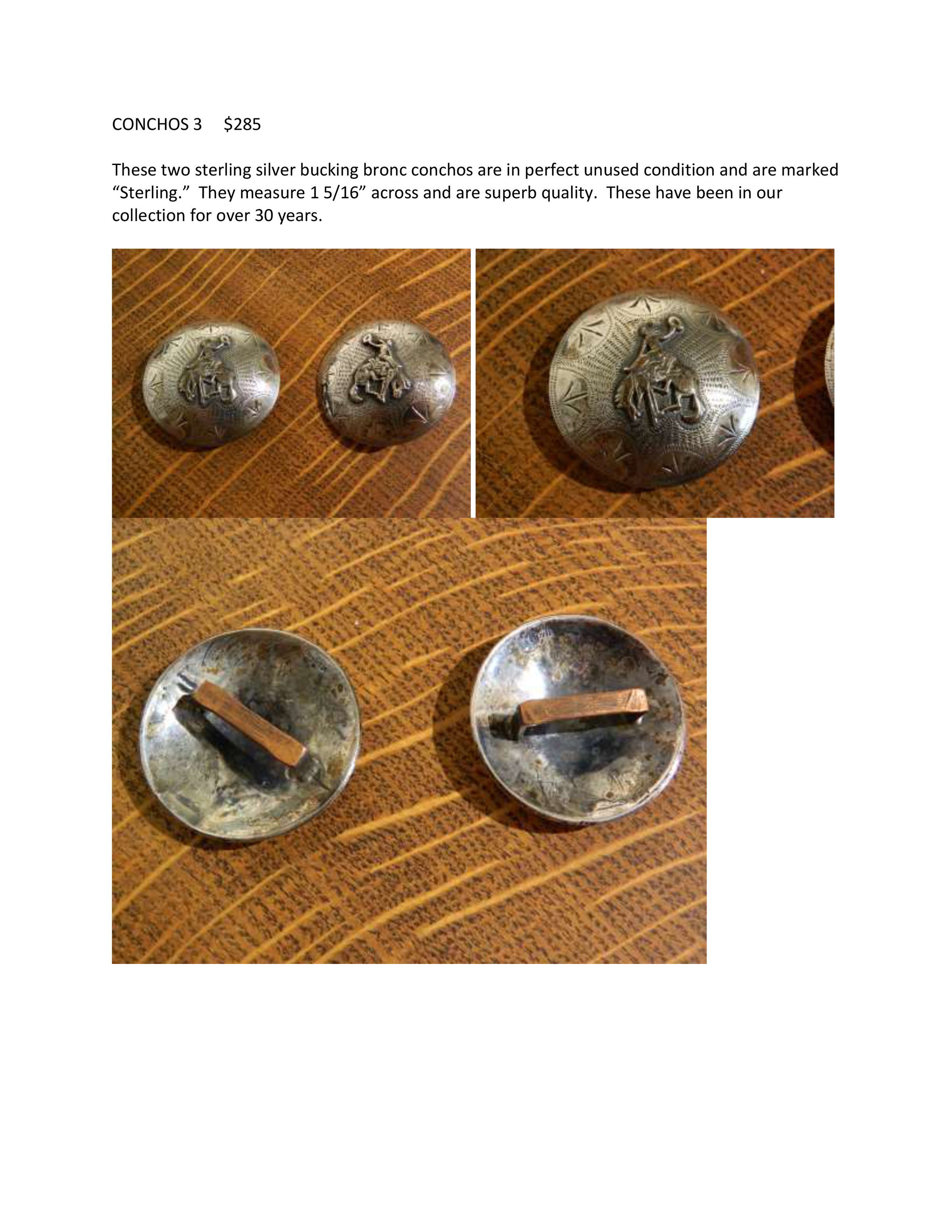 CONCHOS 3     $285

These two sterling silver bucking bronc conchos are in perfect unused condition and are marked "Sterling." They measure 1 5/16" across and are superb quality. These have been in our collection for over 30 years.